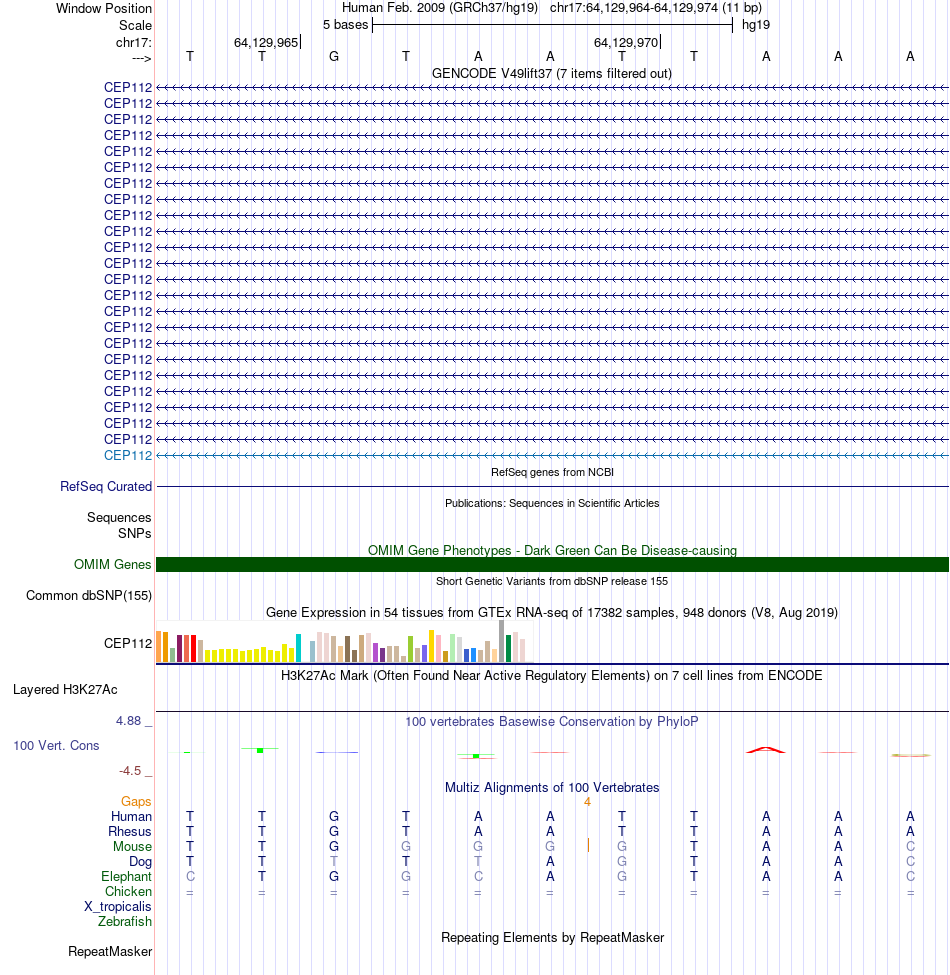 Window Position Human Feb. 2009 (GRCh37/hg19) chr17:64,129,964-64,129,974 (11 bp)
Scale 5 bases hg19
chr17: 64,129,965 64,129,970
---> T T G T A A T T A A A

GENCODE V49lift37 (7 items filtered out)
CEP112
CEP112
CEP112
CEP112
CEP112
CEP112
CEP112
CEP112
CEP112
CEP112
CEP112
CEP112
CEP112
CEP112
CEP112
CEP112
CEP112
CEP112
CEP112
CEP112
CEP112
CEP112
CEP112
CEP112

RefSeq genes from NCBI
RefSeq Curated

Publications: Sequences in Scientific Articles
Sequences
SNPs

OMIM Gene Phenotypes - Dark Green Can Be Disease-causing
OMIM Genes

Short Genetic Variants from dbSNP release 155
Common dbSNP(155)

Gene Expression in 54 tissues from GTEx RNA-seq of 17382 samples, 948 donors (V8, Aug 2019)
CEP112

H3K27Ac Mark (Often Found Near Active Regulatory Elements) on 7 cell lines from ENCODE
Layered H3K27Ac

4.88 _ 100 vertebrates Basewise Conservation by PhyloP
100 Vert. Cons
-4.5 _

Multiz Alignments of 100 Vertebrates
Gaps 4
Human T T G T A A T T A A A
Rhesus T T G T A A T T A A A
Mouse T T G G G G G T A A C
Dog T T T T G A G T A A C
Elephant C T G G C A G T A A C
Chicken = = = = = = = = = = =
X_tropicalis
Zebrafish

Repeating Elements by RepeatMasker
RepeatMasker